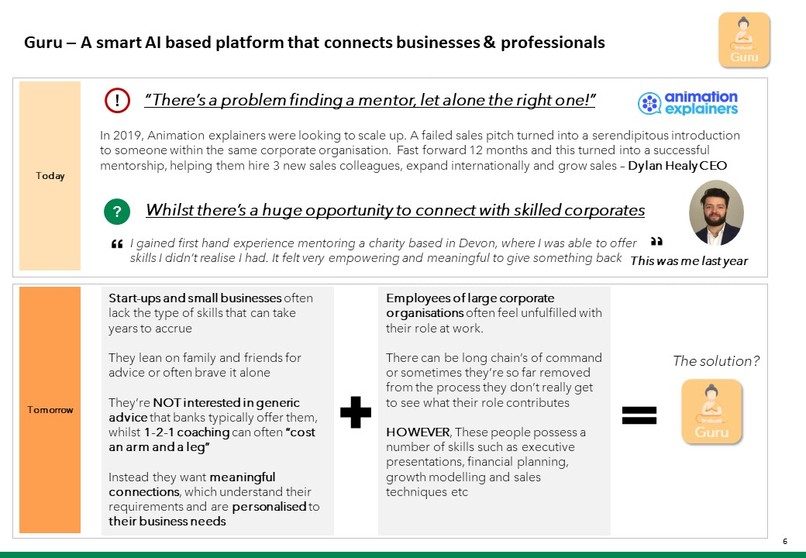 Guru – A smart AI based platform that connects businesses & professionals

Guru

Today

! "There's a problem finding a mentor, let alone the right one!"

animation explainers

In 2019, Animation explainers were looking to scale up. A failed sales pitch turned into a serendipitous introduction to someone within the same corporate organisation. Fast forward 12 months and this turned into a successful mentorship, helping them hire 3 new sales colleagues, expand internationally and grow sales – Dylan Healy CEO

? Whilst there's a huge opportunity to connect with skilled corporates

" I gained first hand experience mentoring a charity based in Devon, where I was able to offer skills I didn't realise I had. It felt very empowering and meaningful to give something back "

This was me last year

Tomorrow

Start-ups and small businesses often lack the type of skills that can take years to accrue

They lean on family and friends for advice or often brave it alone

They're NOT interested in generic advice that banks typically offer them, whilst 1-2-1 coaching can often "cost an arm and a leg"

Instead they want meaningful connections, which understand their requirements and are personalised to their business needs

+

Employees of large corporate organisations often feel unfulfilled with their role at work.

There can be long chain's of command or sometimes they're so far removed from the process they don't really get to see what their role contributes

HOWEVER, These people possess a number of skills such as executive presentations, financial planning, growth modelling and sales techniques etc

=

The solution?

Guru

6